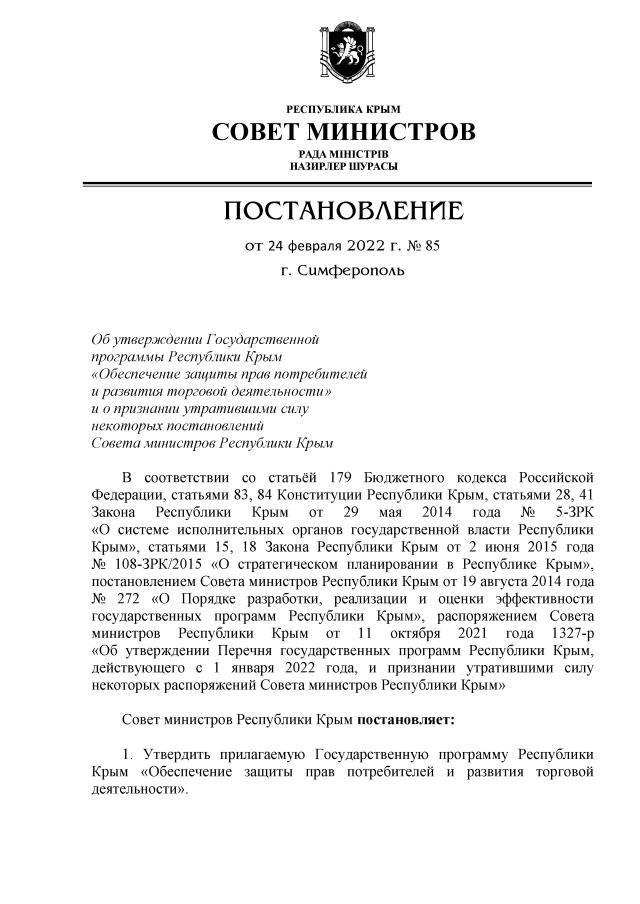 РЕСПУБЛИКА КРЫМ
СОВЕТ МИНИСТРОВ
РАДА МІНІСТРІВ
НАЗИРЛЕР ШУРАСЫ

ПОСТАНОВЛЕНИЕ

от 24 февраля 2022 г. № 85

г. Симферополь

Об утверждении Государственной программы Республики Крым «Обеспечение защиты прав потребителей и развития торговой деятельности» и о признании утратившими силу некоторых постановлений Совета министров Республики Крым

В соответствии со статьёй 179 Бюджетного кодекса Российской Федерации, статьями 83, 84 Конституции Республики Крым, статьями 28, 41 Закона Республики Крым от 29 мая 2014 года № 5-ЗРК «О системе исполнительных органов государственной власти Республики Крым», статьями 15, 18 Закона Республики Крым от 2 июня 2015 года № 108-ЗРК/2015 «О стратегическом планировании в Республике Крым», постановлением Совета министров Республики Крым от 19 августа 2014 года № 272 «О Порядке разработки, реализации и оценки эффективности государственных программ Республики Крым», распоряжением Совета министров Республики Крым от 11 октября 2021 года 1327-р «Об утверждении Перечня государственных программ Республики Крым, действующего с 1 января 2022 года, и признании утратившими силу некоторых распоряжений Совета министров Республики Крым»

Совет министров Республики Крым постановляет:

1. Утвердить прилагаемую Государственную программу Республики Крым «Обеспечение защиты прав потребителей и развития торговой деятельности».